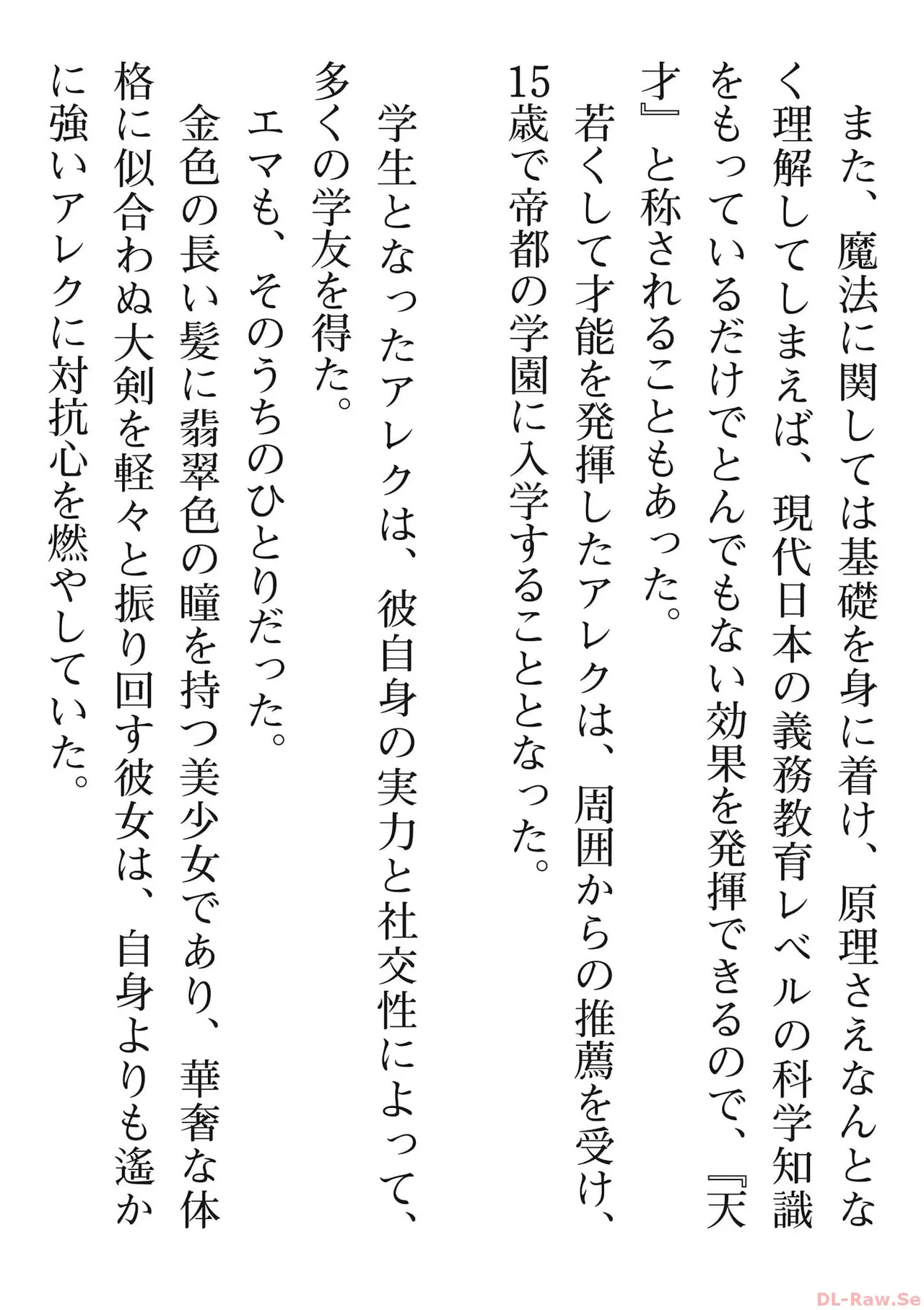 また、魔法に関しては基礎を身に着け、原理さえなんとなく理解してしまえば、現代日本の義務教育レベルの科学知識をもっているだけでとんでもない効果を発揮できるので、『天才』と称されることもあった。

若くして才能を発揮したアレクは、周囲からの推薦を受け、15歳で帝都の学園に入学することとなった。

学生となったアレクは、彼自身の実力と社交性によって、多くの学友を得た。

エマも、そのうちのひとりだった。

金色の長い髪に翡翠色の瞳を持つ美少女であり、華奢な体格に似合わぬ大剣を軽々と振り回す彼女は、自身よりも遥かに強いアレクに対抗心を燃やしていた。

DL-Raw.Se